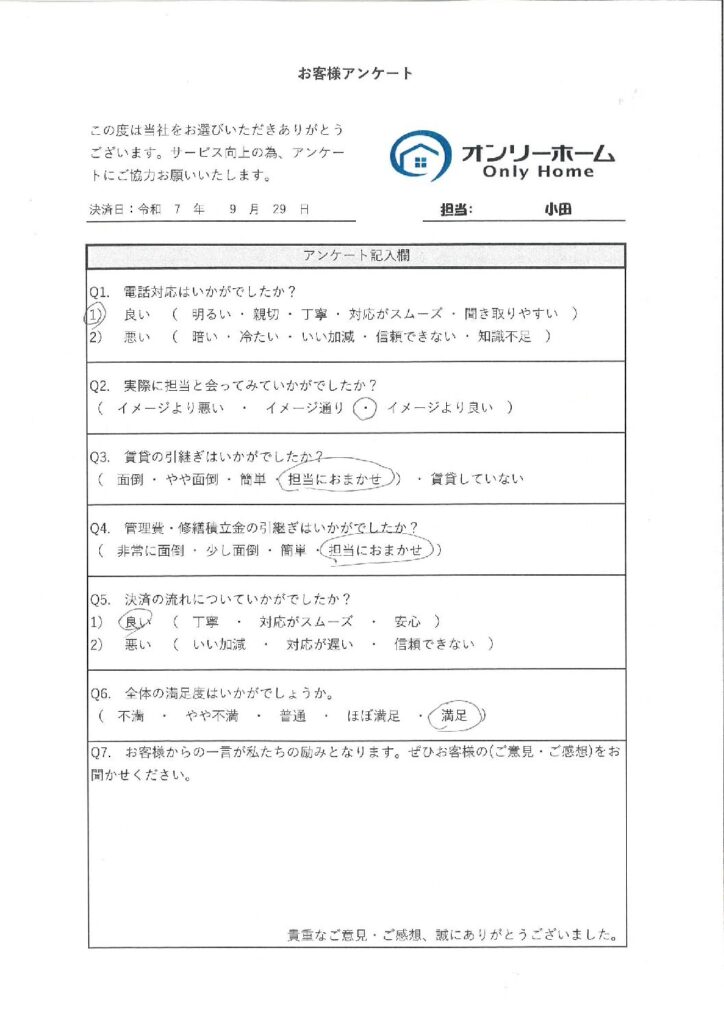 お客様アンケート

この度は当社をお選びいただきありがとうございます。サービス向上の為、アンケートにご協力お願いいたします。

オンリーホーム
Only Home

決済日：令和　7　年　9　月　29　日

担当：　小田

アンケート記入欄

Q1. 電話対応はいかがでしたか？
1) 良い　（　明るい　・　親切　・　丁寧　・　対応がスムーズ　・　聞き取りやすい　）
2) 悪い　（　暗い　・　冷たい　・　いい加減　・　信頼できない　・　知識不足　）

Q2. 実際に担当と会ってみていかがでしたか？
（　イメージより悪い　・　イメージ通り　・　イメージより良い　）

Q3. 賃貸の引継ぎはいかがでしたか？
（　面倒　・　やや面倒　・　簡単　・　担当におまかせ　）　・　賃貸していない

Q4. 管理費・修繕積立金の引継ぎはいかがでしたか？
（　非常に面倒　・　少し面倒　・　簡単　・　担当におまかせ　）

Q5. 決済の流れについていかがでしたか？
1) 良い　（　丁寧　・　対応がスムーズ　・　安心　）
2) 悪い　（　いい加減　・　対応が遅い　・　信頼できない　）

Q6. 全体の満足度はいかがでしょうか。
（　不満　・　やや不満　・　普通　・　ほぼ満足　・　満足　）

Q7. お客様からの一言が私たちの励みとなります。ぜひお客様の(ご意見・ご感想)をお聞かせください。

貴重なご意見・ご感想、誠にありがとうございました。